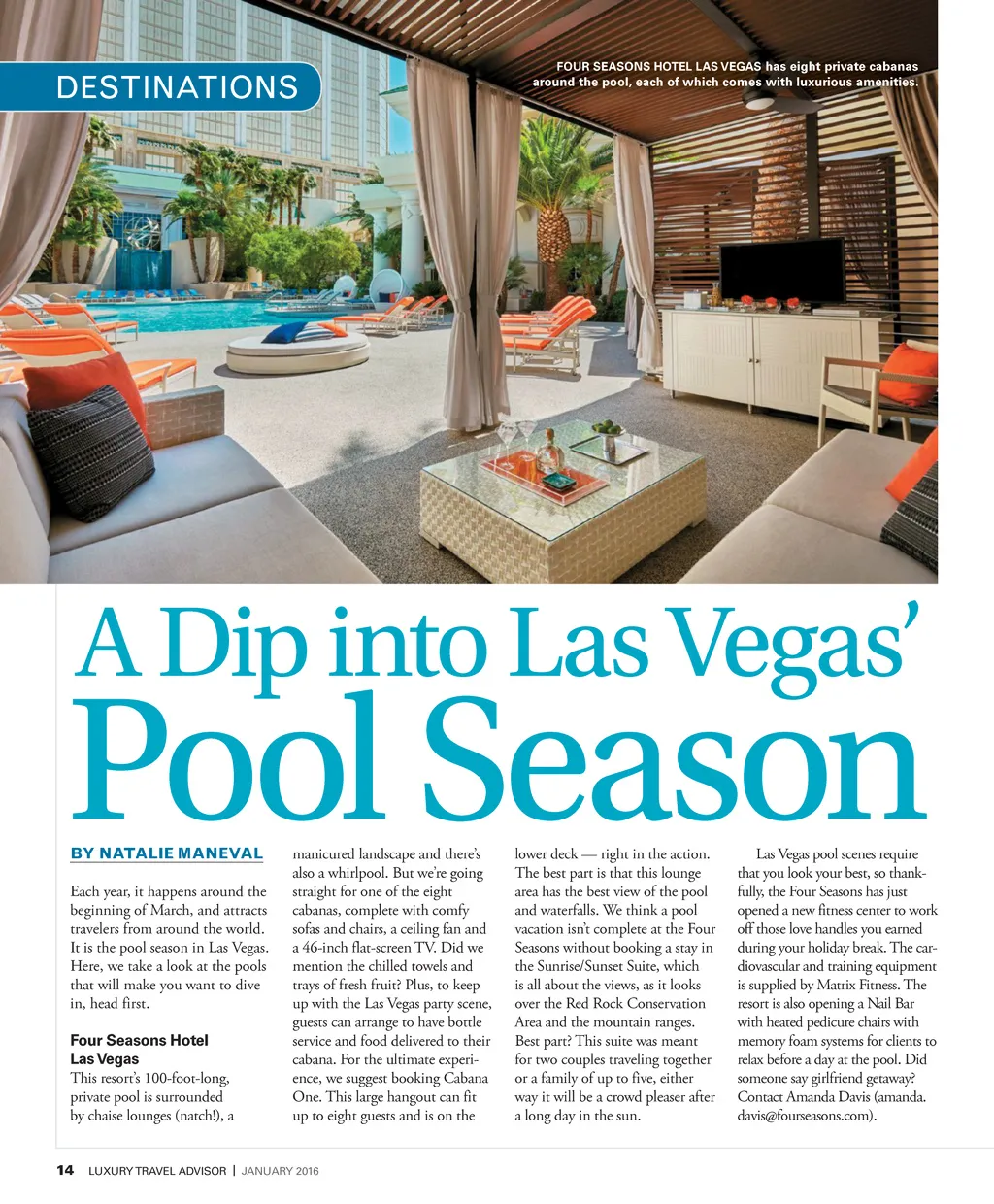 DESTINATIONS

FOUR SEASONS HOTEL LAS VEGAS has eight private cabanas around the pool, each of which comes with luxurious amenities.

A Dip into Las Vegas' Pool Season

BY NATALIE MANEVAL

Each year, it happens around the beginning of March, and attracts travelers from around the world. It is the pool season in Las Vegas. Here, we take a look at the pools that will make you want to dive in, head first.

Four Seasons Hotel Las Vegas
This resort's 100-foot-long, private pool is surrounded by chaise lounges (natch!), a manicured landscape and there's also a whirlpool. But we're going straight for one of the eight cabanas, complete with comfy sofas and chairs, a ceiling fan and a 46-inch flat-screen TV. Did we mention the chilled towels and trays of fresh fruit? Plus, to keep up with the Las Vegas party scene, guests can arrange to have bottle service and food delivered to their cabana. For the ultimate experience, we suggest booking Cabana One. This large hangout can fit up to eight guests and is on the lower deck — right in the action. The best part is that this lounge area has the best view of the pool and waterfalls. We think a pool vacation isn't complete at the Four Seasons without booking a stay in the Sunrise/Sunset Suite, which is all about the views, as it looks over the Red Rock Conservation Area and the mountain ranges. Best part? This suite was meant for two couples traveling together or a family of up to five, either way it will be a crowd pleaser after a long day in the sun.

Las Vegas pool scenes require that you look your best, so thankfully, the Four Seasons has just opened a new fitness center to work off those love handles you earned during your holiday break. The cardiovascular and training equipment is supplied by Matrix Fitness. The resort is also opening a Nail Bar with heated pedicure chairs with memory foam systems for clients to relax before a day at the pool. Did someone say girlfriend getaway? Contact Amanda Davis (amanda.davis@fourseasons.com).

14 LUXURY TRAVEL ADVISOR | JANUARY 2016